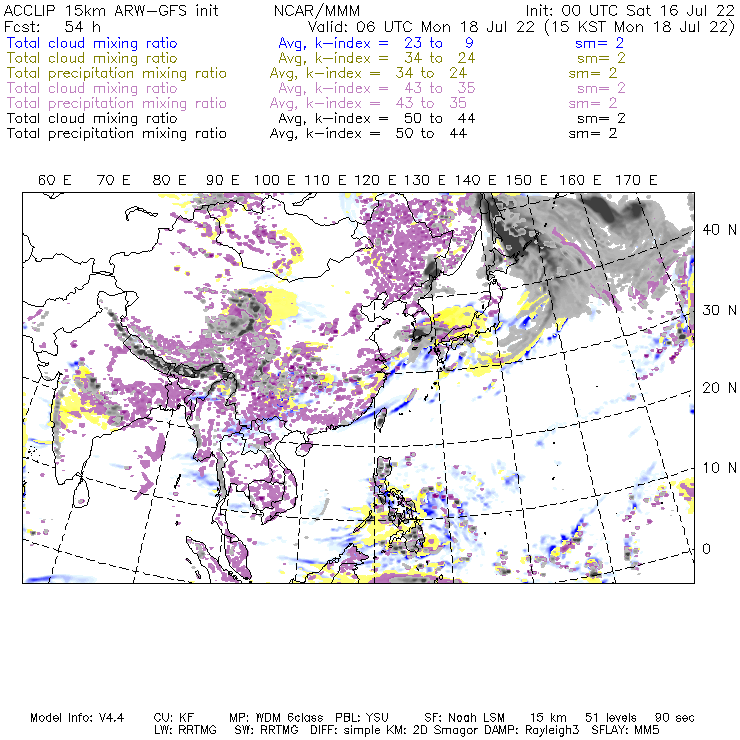 ACCLIP 15km ARW-GFS init NCAR/MMM Init: 00 UTC Sat 16 Jul 22
Fcst: 54 h Valid: 06 UTC Mon 18 Jul 22 (15 KST Mon 18 Jul 22)
Total cloud mixing ratio Avg, k-index = 23 to 9 sm= 2
Total cloud mixing ratio Avg, k-index = 34 to 24 sm= 2
Total precipitation mixing ratio Avg, k-index = 34 to 24 sm= 2
Total cloud mixing ratio Avg, k-index = 43 to 35 sm= 2
Total precipitation mixing ratio Avg, k-index = 43 to 35 sm= 2
Total cloud mixing ratio Avg, k-index = 50 to 44 sm= 2
Total precipitation mixing ratio Avg, k-index = 50 to 44 sm= 2

60 E 70 E 80 E 90 E 100 E 110 E 120 E 130 E 140 E 150 E 160 E 170 E

40 N
30 N
20 N
10 N
0

Model Info: V4.4 CU: KF MP: WDM 6class PBL: YSU SF: Noah LSM 15 km 51 levels 90 sec
LW: RRTMG SW: RRTMG DIFF: simple KM: 2D Smagor DAMP: Rayleigh3 SFLAY: MM5